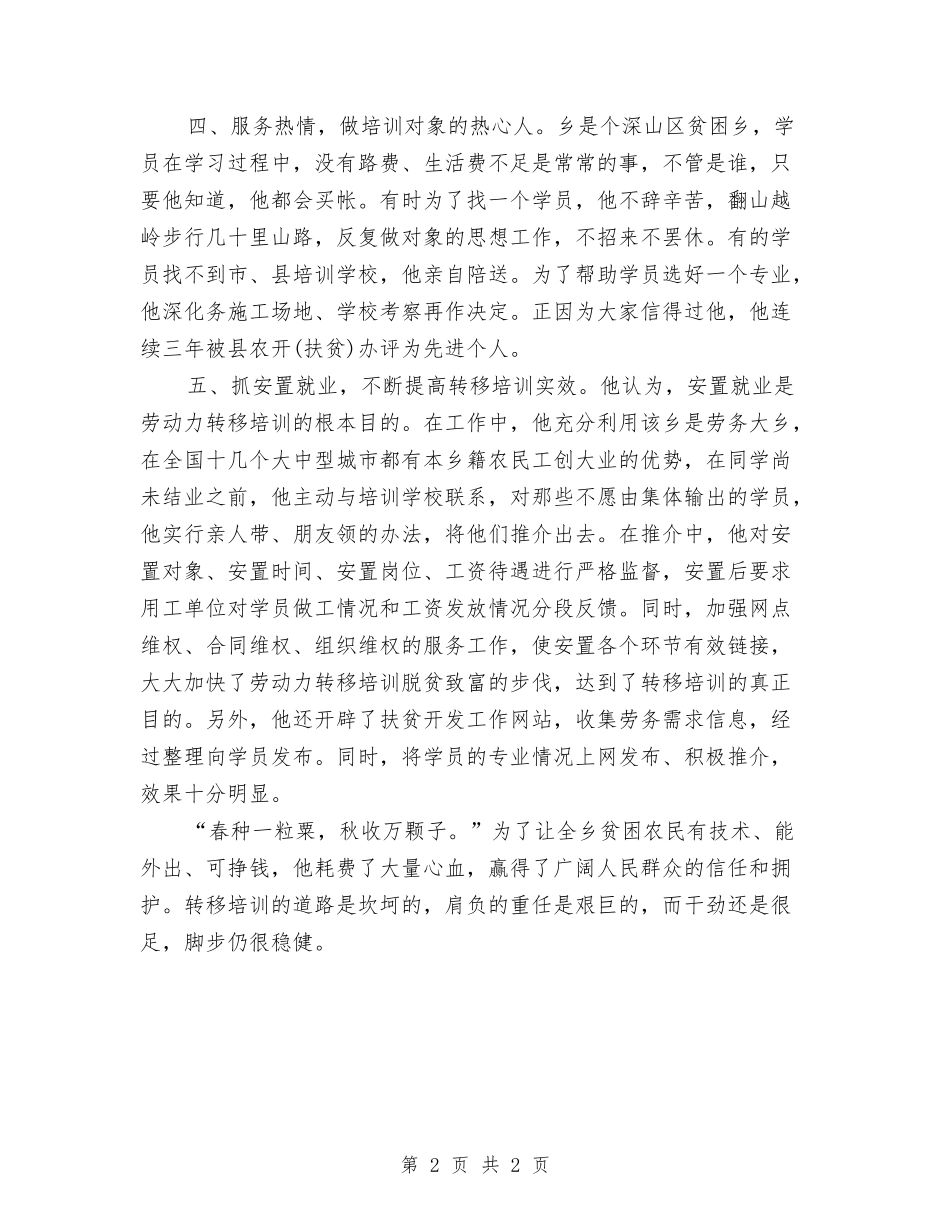 四、服务热情，做培训对象的热心人。乡是个深山区贫困乡，学员在学习过程中，没有路费、生活费不足是常常的事，不管是谁，只要他知道，他都会买帐。有时为了找一个学员，他不辞辛苦，翻山越岭步行几十里山路，反复做对象的思想工作，不招来不罢休。有的学员找不到市、县培训学校，他亲自陪送。为了帮助学员选好一个专业，他深化务施工场地、学校考察再作决定。正因为大家信得过他，他连续三年被县农开(扶贫)办评为先进个人。

五、抓安置就业，不断提高转移培训实效。他认为，安置就业是劳动力转移培训的根本目的。在工作中，他充分利用该乡是劳务大乡，在全国十几个大中型城市都有本乡籍农民工创大业的优势，在同学尚未结业之前，他主动与培训学校联系，对那些不愿由集体输出的学员，他实行亲人带、朋友领的办法，将他们推介出去。在推介中，他对安置对象、安置时间、安置岗位、工资待遇进行严格监督，安置后要求用工单位对学员做工情况和工资发放情况分段反馈。同时，加强网点维权、合同维权、组织维权的服务工作，使安置各个环节有效链接，大大加快了劳动力转移培训脱贫致富的步伐，达到了转移培训的真正目的。另外，他还开辟了扶贫开发工作网站，收集劳务需求信息，经过整理向学员发布。同时，将学员的专业情况上网发布、积极推介，效果十分明显。

“春种一粒粟，秋收万颗子。”为了让全乡贫困农民有技术、能外出、可挣钱，他耗费了大量心血，赢得了广阔人民群众的信任和拥护。转移培训的道路是坎坷的，肩负的重任是艰巨的，而干劲还是很足，脚步仍很稳健。

第 2 页 共 2 页